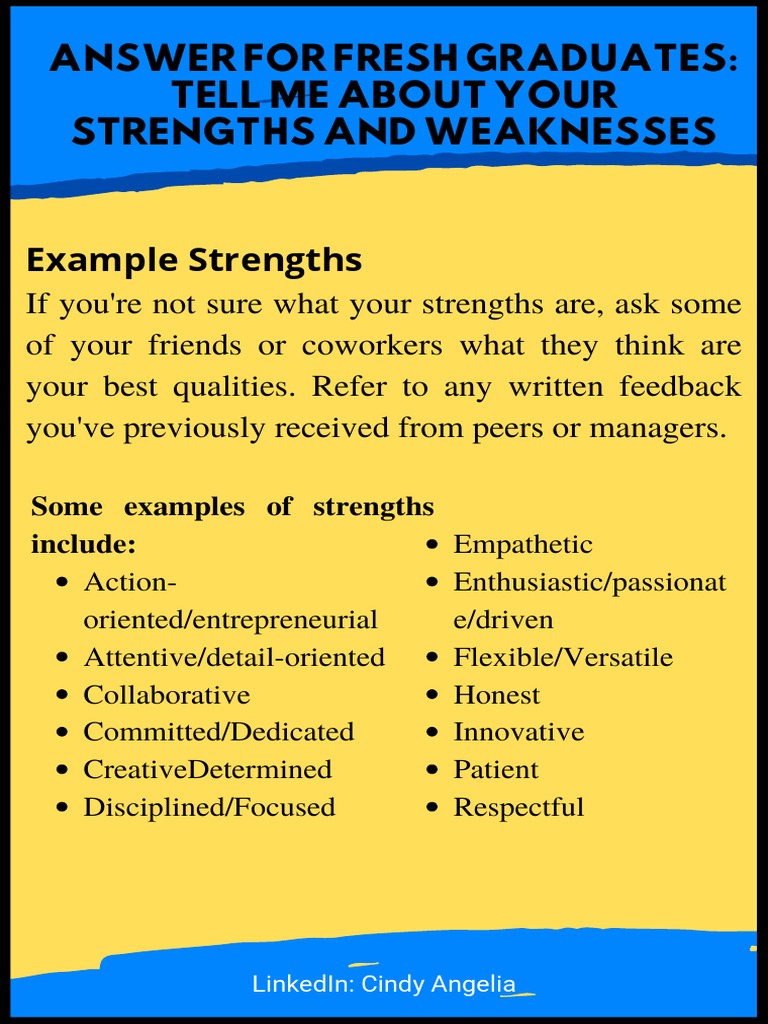 ANSWER FOR FRESH GRADUATES: TELL ME ABOUT YOUR STRENGTHS AND WEAKNESSES

Example Strengths

If you're not sure what your strengths are, ask some of your friends or coworkers what they think are your best qualities. Refer to any written feedback you've previously received from peers or managers.

Some examples of strengths include:

- Action-oriented/entrepreneurial
- Attentive/detail-oriented
- Collaborative
- Committed/Dedicated
- CreativeDetermined
- Disciplined/Focused

- Empathetic
- Enthusiastic/passionate/driven
- Flexible/Versatile
- Honest
- Innovative
- Patient
- Respectful

LinkedIn: Cindy Angelia